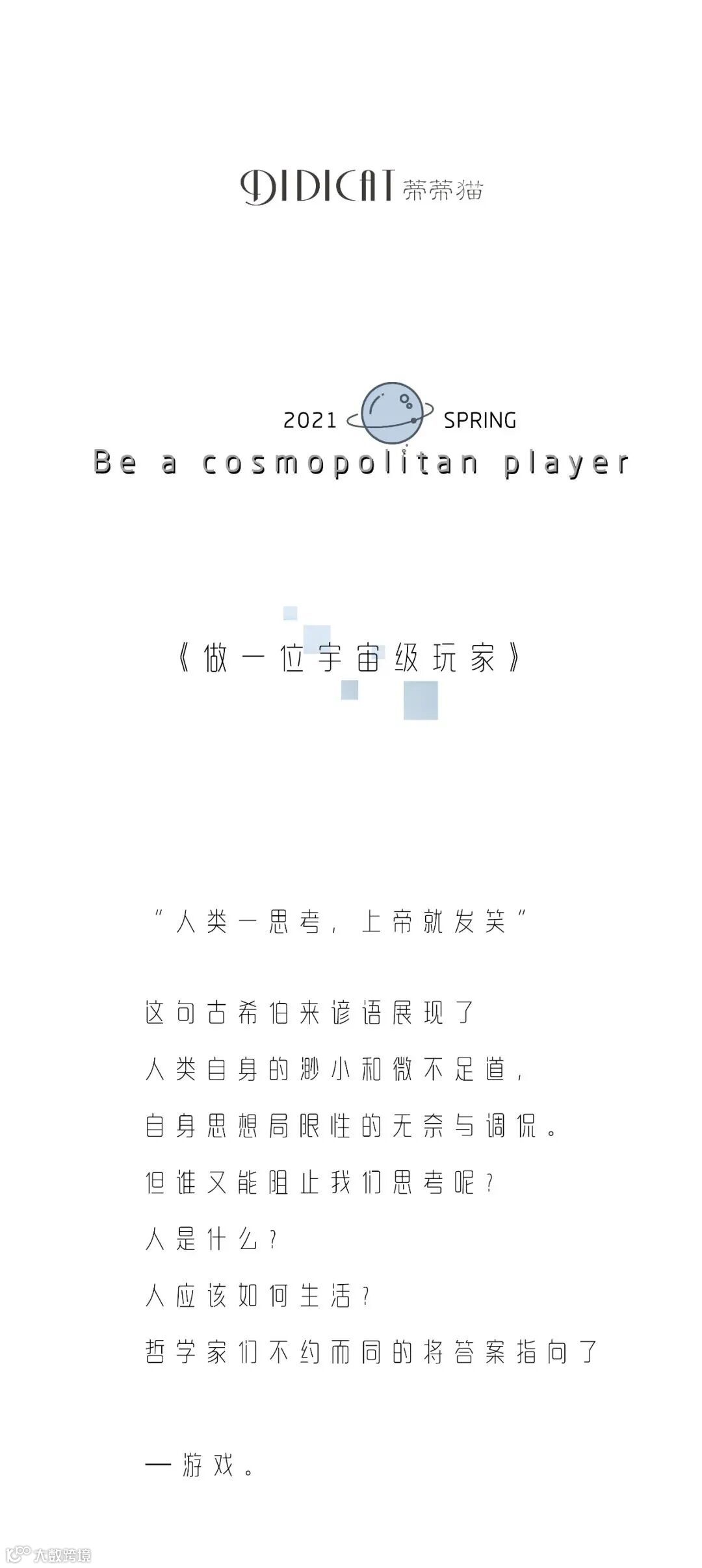 DIDICAT 蒂蒂猫

2021 SPRING

Be a cosmopolitan player

《做一位宇宙级玩家》

“人类一思考，上帝就发笑”

这句古希伯来谚语展现了

人类自身的渺小和微不足道，

自身思想局限性的无奈与调侃。

但谁又能阻止我们思考呢？

人是什么？

人应该如何生活？

哲学家们不约而同的将答案指向了

—游戏。

大数跨境